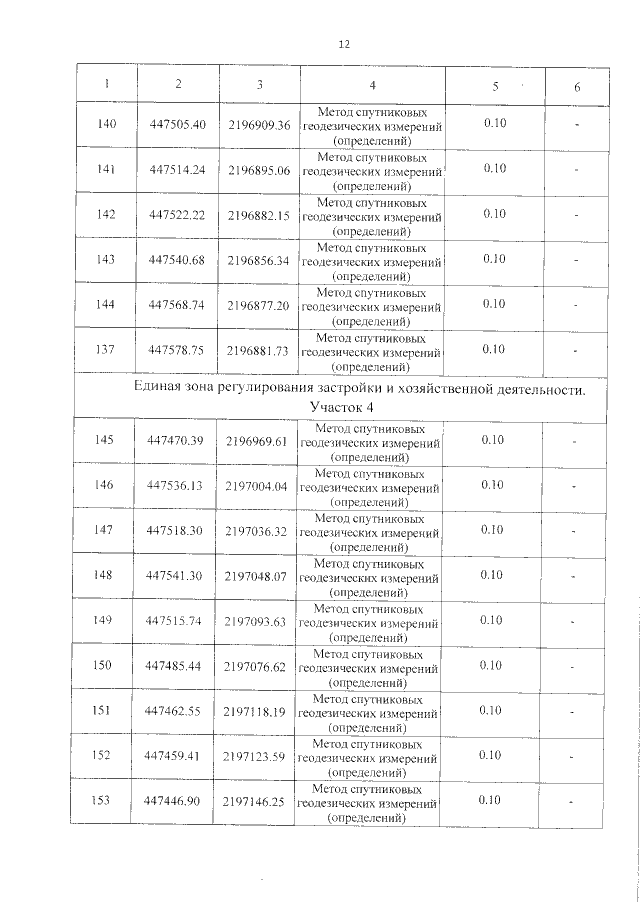 12

| 1 | 2 | 3 | 4 | 5 | 6 |
|---|---|---|---|---|---|
| 140 | 447505.40 | 2196909.36 | Метод спутниковых геодезических измерений (определений) | 0.10 | - |
| 141 | 447514.24 | 2196895.06 | Метод спутниковых геодезических измерений (определений) | 0.10 | - |
| 142 | 447522.22 | 2196882.15 | Метод спутниковых геодезических измерений (определений) | 0.10 | - |
| 143 | 447540.68 | 2196856.34 | Метод спутниковых геодезических измерений (определений) | 0.10 | - |
| 144 | 447568.74 | 2196877.20 | Метод спутниковых геодезических измерений (определений) | 0.10 | - |
| 137 | 447578.75 | 2196881.73 | Метод спутниковых геодезических измерений (определений) | 0.10 | - |
| Единая зона регулирования застройки и хозяйственной деятельности. Участок 4 | | | | | |
| 145 | 447470.39 | 2196969.61 | Метод спутниковых геодезических измерений (определений) | 0.10 | - |
| 146 | 447536.13 | 2197004.04 | Метод спутниковых геодезических измерений (определений) | 0.10 | - |
| 147 | 447518.30 | 2197036.32 | Метод спутниковых геодезических измерений (определений) | 0.10 | - |
| 148 | 447541.30 | 2197048.07 | Метод спутниковых геодезических измерений (определений) | 0.10 | - |
| 149 | 447515.74 | 2197093.63 | Метод спутниковых геодезических измерений (определений) | 0.10 | - |
| 150 | 447485.44 | 2197076.62 | Метод спутниковых геодезических измерений (определений) | 0.10 | - |
| 151 | 447462.55 | 2197118.19 | Метод спутниковых геодезических измерений (определений) | 0.10 | - |
| 152 | 447459.41 | 2197123.59 | Метод спутниковых геодезических измерений (определений) | 0.10 | - |
| 153 | 447446.90 | 2197146.25 | Метод спутниковых геодезических измерений (определений) | 0.10 | - |